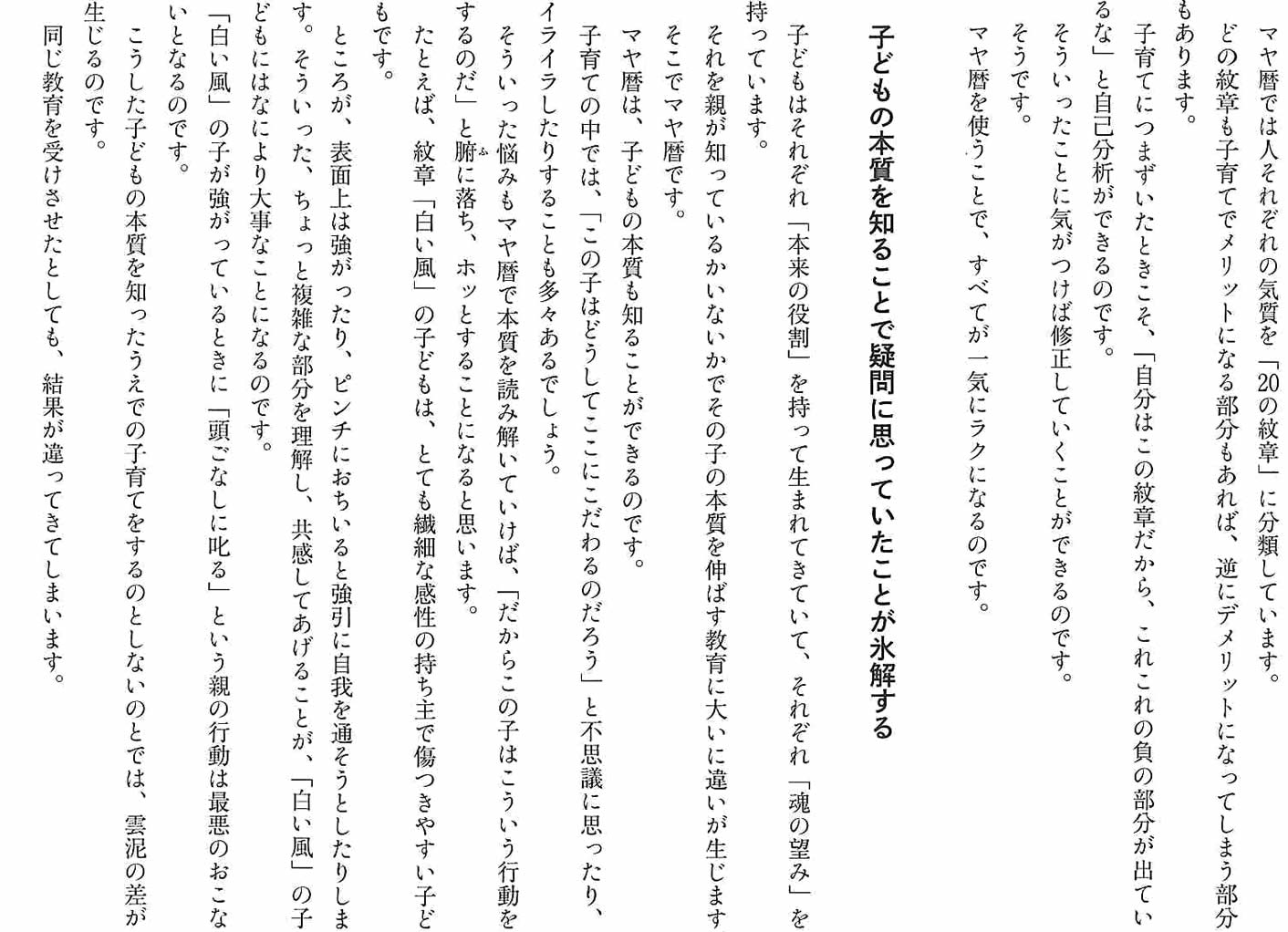 マヤ暦では人それぞれの気質を「20の紋章」に分類しています。

どの紋章も子育てでメリットになる部分もあれば、逆にデメリットになってしまう部分もあります。

子育てにつまずいたときこそ、「自分はこの紋章だから、これこれの負の部分が出ているな」と自己分析ができるのです。

そういったことに気がつけば修正していくことができるのです。

マヤ暦を使うことで、すべてが一気にラクになるのです。

子どもの本質を知ることで疑問に思っていたことが氷解する

子どもはそれぞれ「本来の役割」を持って生まれてきていて、それぞれ「魂の望み」を持っています。

それを親が知っているかいないかでその子の本質を伸ばす教育に大いに違いが生じます

そこでマヤ暦です。

マヤ暦は、子どもの本質も知ることができるのです。

子育ての中では、「この子はどうしてここにこだわるのだろう」と不思議に思ったり、イライラしたりすることも多々あるでしょう。

そういった悩みもマヤ暦で本質を読み解いていけば、「だからこの子はこういう行動をするのだ」と腑に落ち、ホッとすることになると思います。

たとえば、紋章「白い風」の子どもは、とても繊細な感性の持ち主で傷つきやすい子どもです。

ところが、表面上は強がったり、ピンチにおちいると強引に自我を通そうとしたりします。そういった、ちょっと複雑な部分を理解し、共感してあげることが、「白い風」の子どもにはなにより大事なことになるのです。

「白い風」の子が強がっているときに「頭ごなしに叱る」という親の行動は最悪のおこないとなるのです。

こうした子どもの本質を知ったうえでの子育てをするのとしないのとでは、雲泥の差が生じるのです。

同じ教育を受けさせたとしても、結果が違ってきてしまいます。